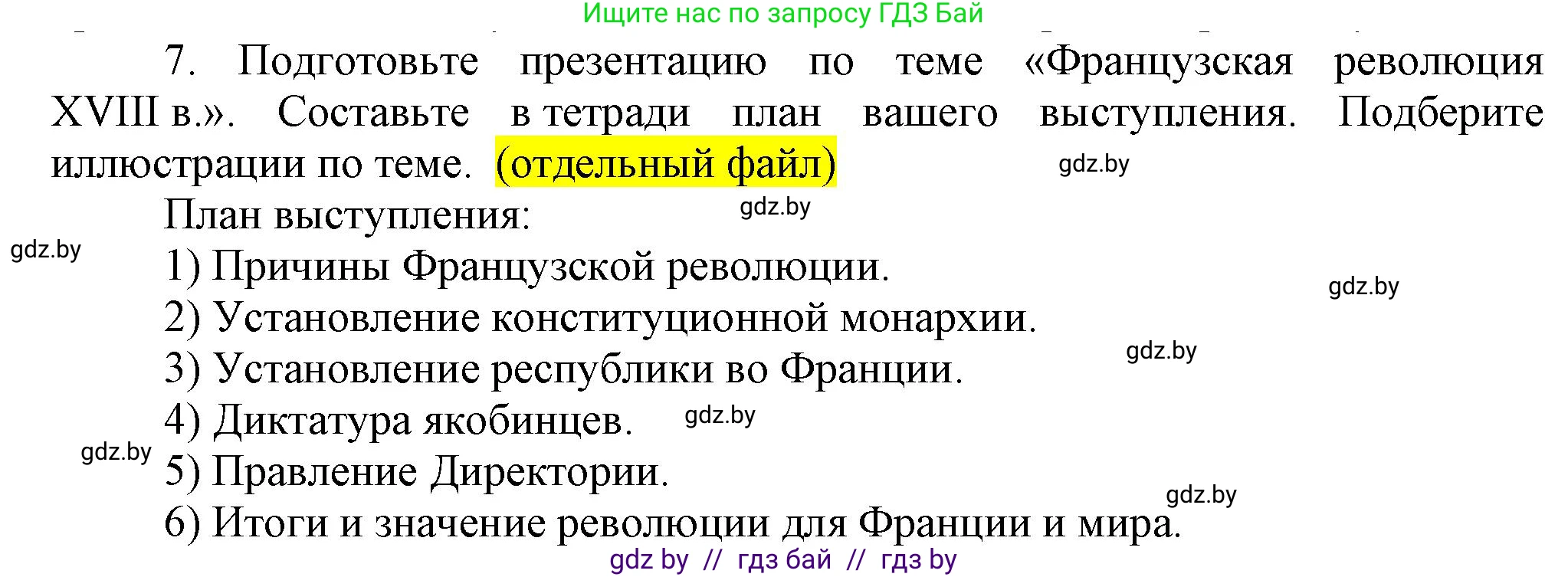 Ищите нас по запросу ГДЗ Бай

7. Подготовьте презентацию по теме «Французская революция XVIII в.». Составьте в тетради план вашего выступления. Подберите иллюстрации по теме. (отдельный файл)

gdz.by

План выступления:

gdz.by

gdz.by

1) Причины Французской революции.

gdz.by

2) Установление конституционной монархии.

gdz.by

3) Установление республики во Франции.

4) Диктатура якобинцев.

gdz.by

gdz.by

5) Правление Директории.

gdz.by

6) Итоги и значение революции для Франции и мира.

gdz by // гдз бай // гдз by